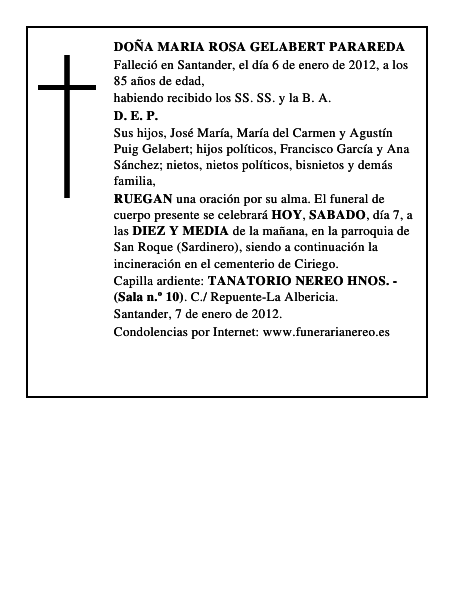 DOÑA MARIA ROSA GELABERT PARAREDA

Falleció en Santander, el día 6 de enero de 2012, a los 85 años de edad,
habiendo recibido los SS. SS. y la B. A.

D. E. P.

Sus hijos, José María, María del Carmen y Agustín Puig Gelabert; hijos políticos, Francisco García y Ana Sánchez; nietos, nietos políticos, bisnietos y demás familia,

RUEGAN una oración por su alma. El funeral de cuerpo presente se celebrará HOY, SABADO, día 7, a las DIEZ Y MEDIA de la mañana, en la parroquia de San Roque (Sardinero), siendo a continuación la incineración en el cementerio de Ciriego.

Capilla ardiente: TANATORIO NEREO HNOS. - (Sala n.º 10). C./ Repuente-La Albericia.

Santander, 7 de enero de 2012.

Condolencias por Internet: www.funerarianereo.es